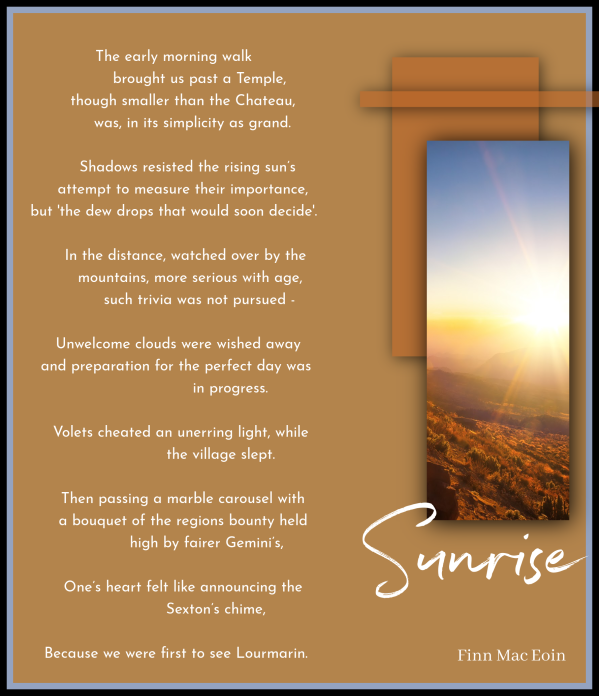 The early morning walk
brought us past a Temple,
though smaller than the Chateau,
was, in its simplicity as grand.

Shadows resisted the rising sun's
attempt to measure their importance,
but 'the dew drops that would soon decide'.

In the distance, watched over by the
mountains, more serious with age,
such trivia was not pursued -

Unwelcome clouds were wished away
and preparation for the perfect day was
in progress.

Volets cheated an unerring light, while
the village slept.

Then passing a marble carousel with
a bouquet of the regions bounty held
high by fairer Gemini's,

One's heart felt like announcing the
Sexton's chime,

Because we were first to see Lourmarin.

Sunrise

Finn Mac Eoin